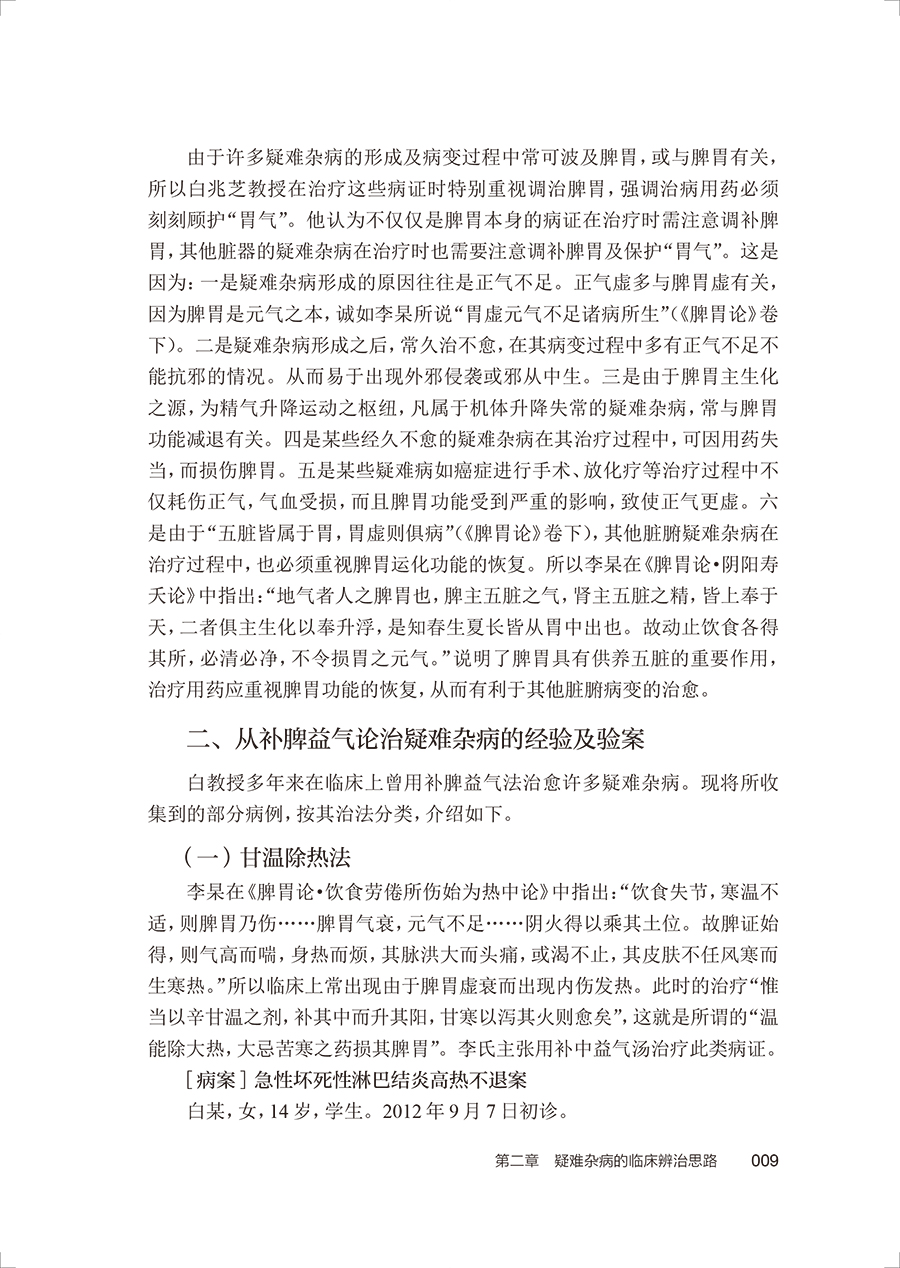 由于许多疑难杂病的形成及病变过程中常可波及脾胃，或与脾胃有关，所以白兆芝教授在治疗这些病证时特别重视调治脾胃，强调治病用药必须刻刻顾护“胃气”。他认为不仅仅是脾胃本身的病证在治疗时需注意调补脾胃，其他脏器的疑难杂病在治疗时也需要注意调补脾胃及保护“胃气”。这是因为：一是疑难杂病形成的原因往往是正气不足。正气虚多与脾胃虚有关，因为脾胃是元气之本，诚如李杲所说“胃虚元气不足诸病所生”（《脾胃论》卷下）。二是疑难杂病形成之后，常久治不愈，在其病变过程中多有正气不足不能抗邪的情况。从而易于出现外邪侵袭或邪从中生。三是由于脾胃主生化之源，为精气升降运动之枢纽，凡属于机体升降失常的疑难杂病，常与脾胃功能减退有关。四是某些经久不愈的疑难杂病在其治疗过程中，可因用药失当，而损伤脾胃。五是某些疑难病如癌症进行手术、放化疗等治疗过程中不仅耗伤正气，气血受损，而且脾胃功能受到严重的影响，致使正气更虚。六是由于“五脏皆属于胃，胃虚则俱病”（《脾胃论》卷下），其他脏腑疑难杂病在治疗过程中，也必须重视脾胃运化功能的恢复。所以李杲在《脾胃论·阴阳寿夭论》中指出：“地气者人之脾胃也，脾主五脏之气，肾主五脏之精，皆上奉于天，二者俱主生化以奉升浮，是知春生夏长皆从胃中出也。故动止饮食各得其所，必清必净，不令损胃之元气。”说明了脾胃具有供养五脏的重要作用，治疗用药应重视脾胃功能的恢复，从而有利于其他脏腑病变的治愈。

二、从补脾益气论治疑难杂病的经验及验案

白教授多年来在临床上曾用补脾益气法治愈许多疑难杂病。现将所收集到的部分病例，按其治法分类，介绍如下。

（一）甘温除热法

李杲在《脾胃论·饮食劳倦所伤始为热中论》中指出：“饮食失节，寒温不适，则脾胃乃伤……脾胃气衰，元气不足……阴火得以乘其土位。故脾证始得，则气高而喘，身热而烦，其脉洪大而头痛，或渴不止，其皮肤不任风寒而生寒热。”所以临床上常出现由于脾胃虚衰而出现内伤发热。此时的治疗“惟当以辛甘温之剂，补其中而升其阳，甘寒以泻其火则愈矣”，这就是所谓的“温能除大热，大忌苦寒之药损其脾胃”。李氏主张用补中益气汤治疗此类病证。

［病案］急性坏死性淋巴结炎高热不退案

白某，女，14岁，学生。2012年9月7日初诊。

第二章　疑难杂病的临床辨治思路　009